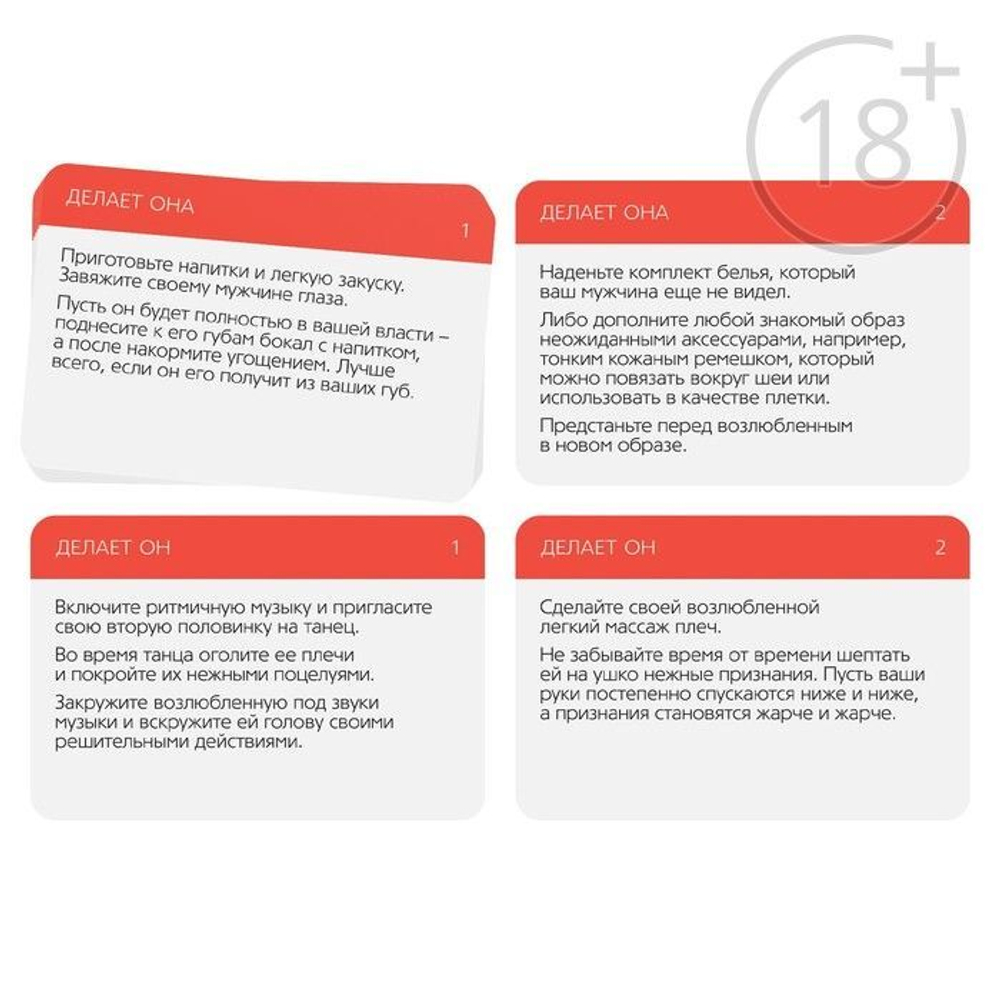 18+

ДЕЛАЕТ ОНА
1

Приготовьте напитки и легкую закуску. Завяжите своему мужчине глаза.

Пусть он будет полностью в вашей власти – поднесите к его губам бокал с напитком, а после накормите угощением. Лучше всего, если он его получит из ваших губ.

ДЕЛАЕТ ОНА
2

Наденьте комплект белья, который ваш мужчина еще не видел.

Либо дополните любой знакомый образ неожиданными аксессуарами, например, тонким кожаным ремешком, который можно повязать вокруг шеи или использовать в качестве плетки.

Предстаньте перед возлюбленным в новом образе.

ДЕЛАЕТ ОН
1

Включите ритмичную музыку и пригласите свою вторую половинку на танец.

Во время танца оголите ее плечи и покройте их нежными поцелуями.

Закружите возлюбленную под звуки музыки и вскружите ей голову своими решительными действиями.

ДЕЛАЕТ ОН
2

Сделайте своей возлюбленной легкий массаж плеч.

Не забывайте время от времени шептать ей на ушко нежные признания. Пусть ваши руки постепенно спускаются ниже и ниже, а признания становятся жарче и жарче.